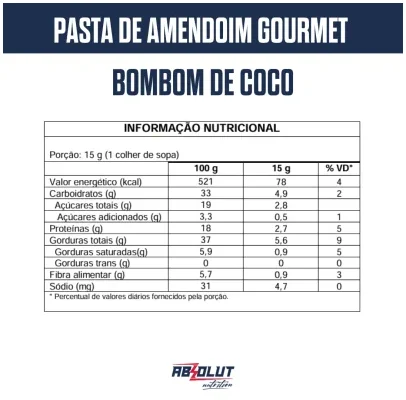 PASTA DE AMENDOIM GOURMET

BOMBOM DE COCO

INFORMAÇÃO NUTRICIONAL

Porção: 15 g (1 colher de sopa)

| | 100 g | 15 g | % VD* |
|---|---|---|---|
| Valor energético (kcal) | 521 | 78 | 4 |
| Carboidratos (g) | 33 | 4,9 | 2 |
| Açúcares totais (g) | 19 | 2,8 | |
| Açúcares adicionados (g) | 3,3 | 0,5 | 1 |
| Proteínas (g) | 18 | 2,7 | 5 |
| Gorduras totais (g) | 37 | 5,6 | 9 |
| Gorduras saturadas(g) | 5,9 | 0,9 | 5 |
| Gorduras trans (g) | 0 | 0 | 0 |
| Fibra alimentar (g) | 5,7 | 0,9 | 3 |
| Sódio (mg) | 31 | 4,7 | 0 |

* Percentual de valores diários fornecidos pela porção.

ABZOLUT
nutrition